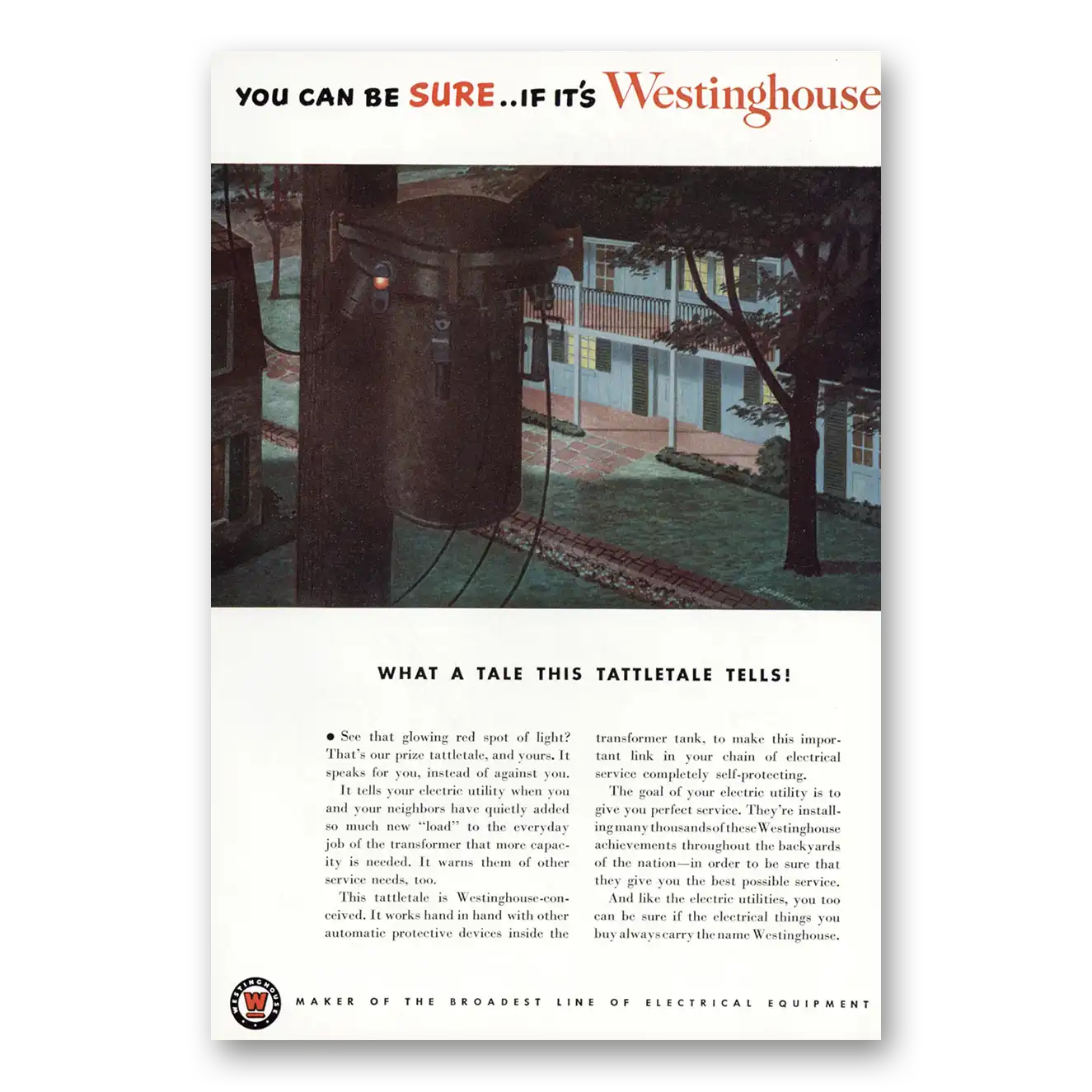 YOU CAN BE SURE..IF IT'S Westinghouse

WHAT A TALE THIS TATTLETALE TELLS!

● See that glowing red spot of light? That's our prize tattletale, and yours. It speaks for you, instead of against you.

It tells your electric utility when you and your neighbors have quietly added so much new "load" to the everyday job of the transformer that more capacity is needed. It warns them of other service needs, too.

This tattletale is Westinghouse-conceived. It works hand in hand with other automatic protective devices inside the transformer tank, to make this important link in your chain of electrical service completely self-protecting.

The goal of your electric utility is to give you perfect service. They're installing many thousands of these Westinghouse achievements throughout the backyards of the nation—in order to be sure that they give you the best possible service.

And like the electric utilities, you too can be sure if the electrical things you buy always carry the name Westinghouse.

WESTINGHOUSE W

MAKER OF THE BROADEST LINE OF ELECTRICAL EQUIPMENT